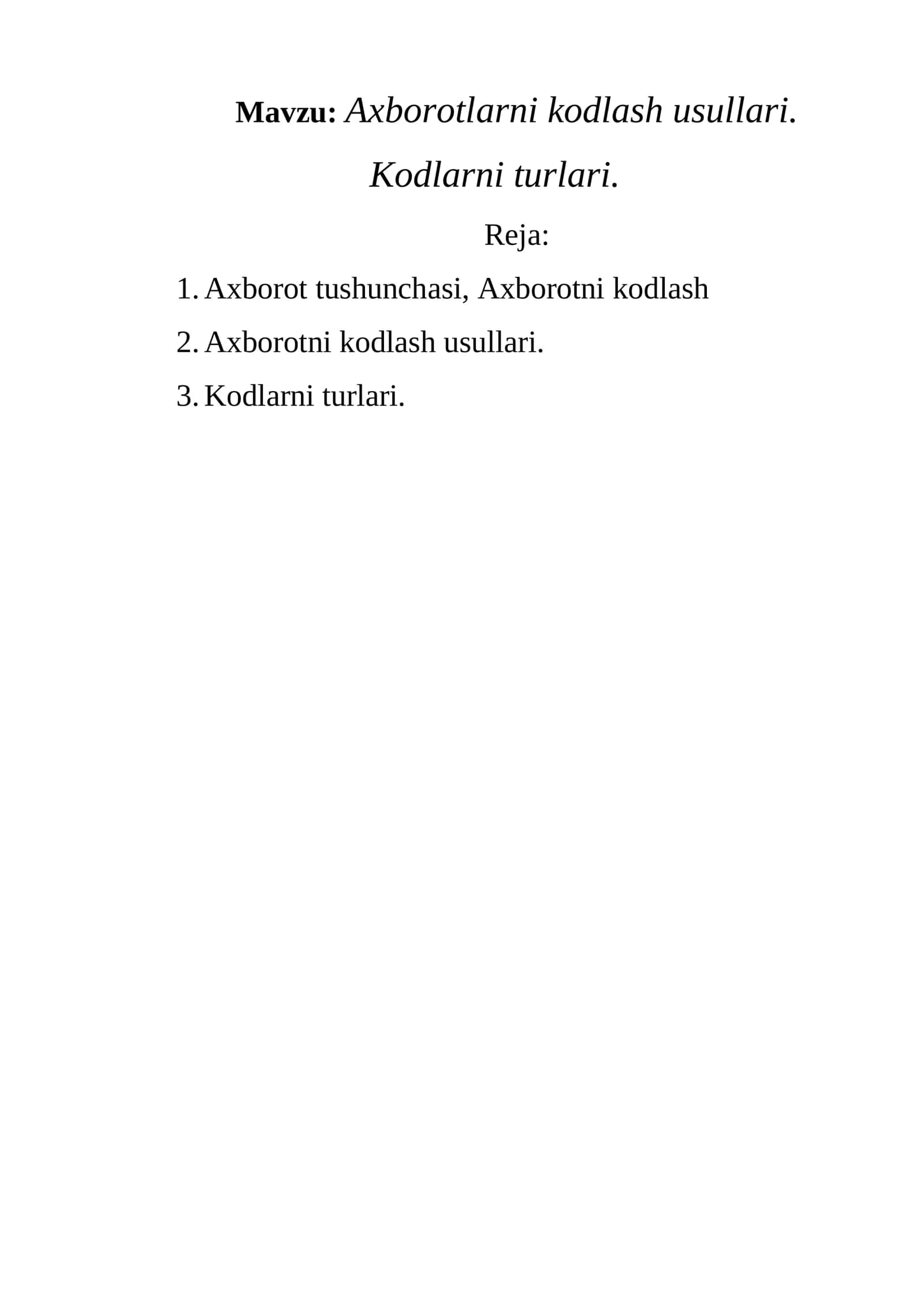 Mavzu: Axborotlarni kodlash usullari. Kodlarni turlari.

Reja:

1. Axborot tushunchasi, Axborotni kodlash
2. Axborotni kodlash usullari.
3. Kodlarni turlari.